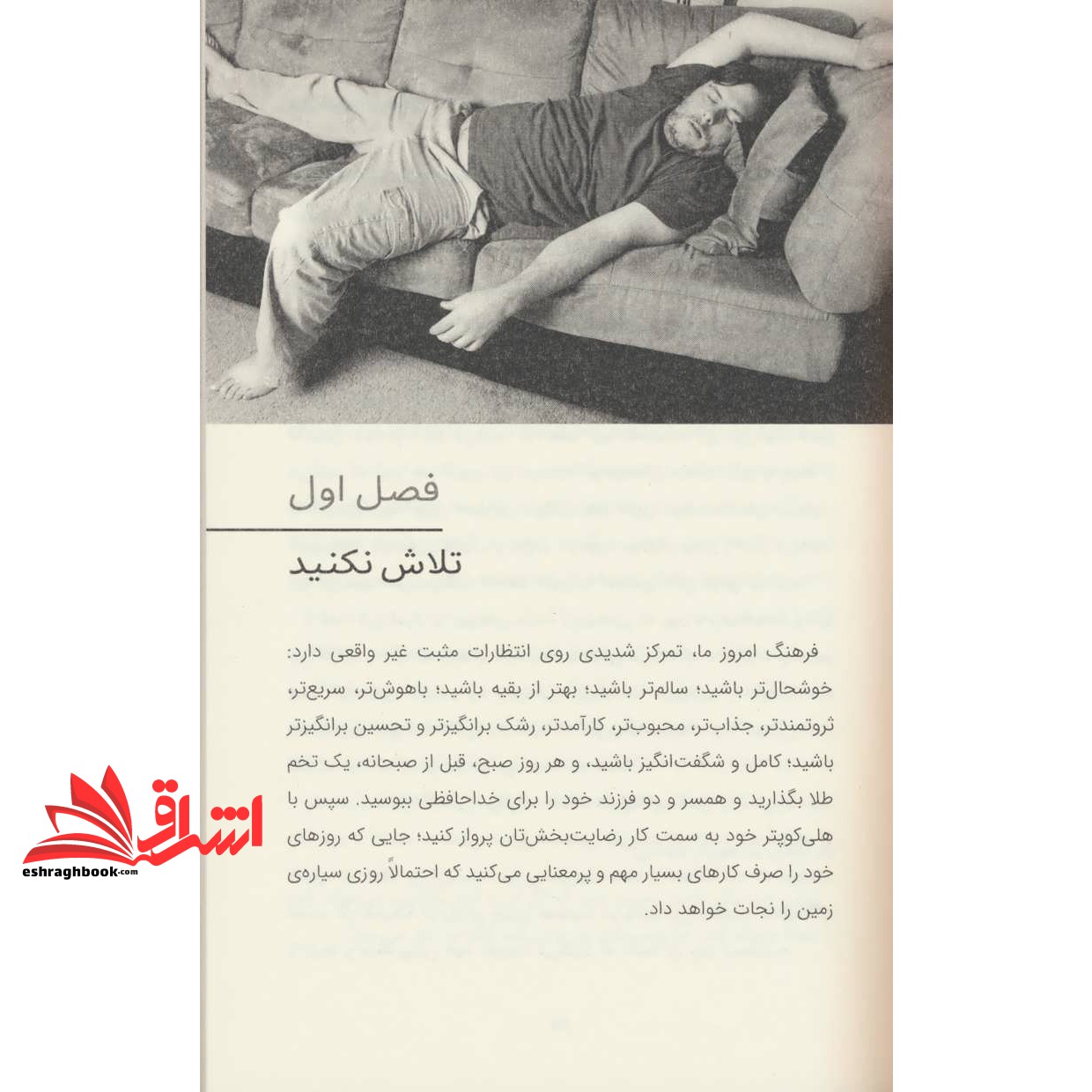 فصل اول

تلاش نکنید

فرهنگ امروز ما، تمرکز شدیدی روی انتظارات مثبت غیر واقعی دارد: خوشحال‌تر باشید؛ سالم‌تر باشید؛ بهتر از بقیه باشید؛ باهوش‌تر، سریع‌تر، ثروتمندتر، جذاب‌تر، محبوب‌تر، کارآمدتر، رشک برانگیزتر و تحسین برانگیزتر باشید؛ کامل و شگفت‌انگیز باشید، و هر روز صبح، قبل از صبحانه، یک تخم طلا بگذارید و همسر و دو فرزند خود را برای خداحافظی ببوسید. سپس با هلی‌کوپتر خود به سمت کار رضایت‌بخش‌تان پرواز کنید؛ جایی که روزهای خود را صرف کارهای بسیار مهم و پرمعنایی می‌کنید که احتمالاً روزی سیاره‌ی زمین را نجات خواهد داد.

اشراق
eshraghbook.com